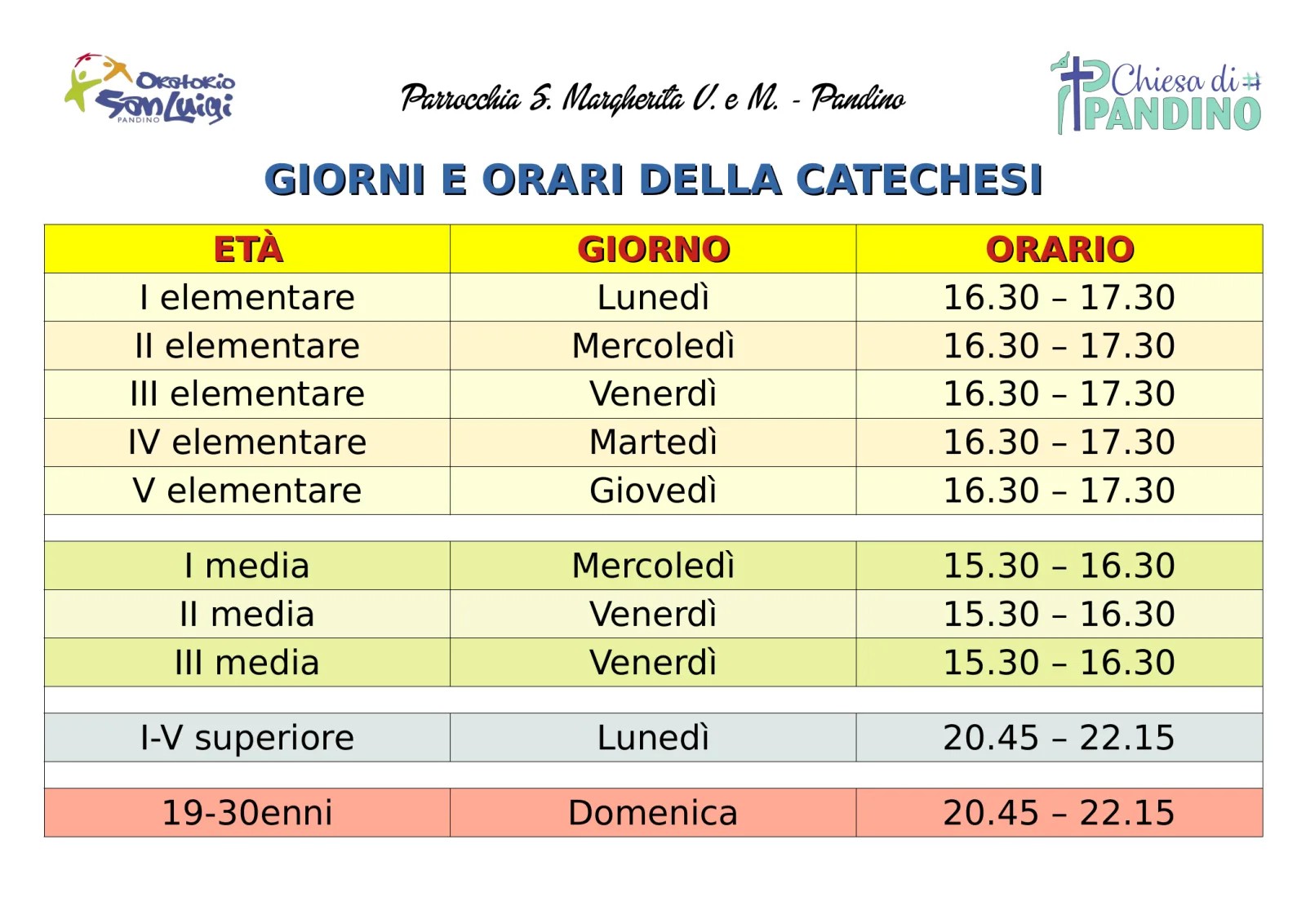 Oratorio San Luigi PANDINO

Parrocchia S. Margherita V. e M. - Pandino

Chiesa di PANDINO

GIORNI E ORARI DELLA CATECHESI

| ETÀ | GIORNO | ORARIO |
|---|---|---|
| I elementare | Lunedì | 16.30 – 17.30 |
| II elementare | Mercoledì | 16.30 – 17.30 |
| III elementare | Venerdì | 16.30 – 17.30 |
| IV elementare | Martedì | 16.30 – 17.30 |
| V elementare | Giovedì | 16.30 – 17.30 |
| | | |
| I media | Mercoledì | 15.30 – 16.30 |
| II media | Venerdì | 15.30 – 16.30 |
| III media | Venerdì | 15.30 – 16.30 |
| | | |
| I-V superiore | Lunedì | 20.45 – 22.15 |
| | | |
| 19-30enni | Domenica | 20.45 – 22.15 |